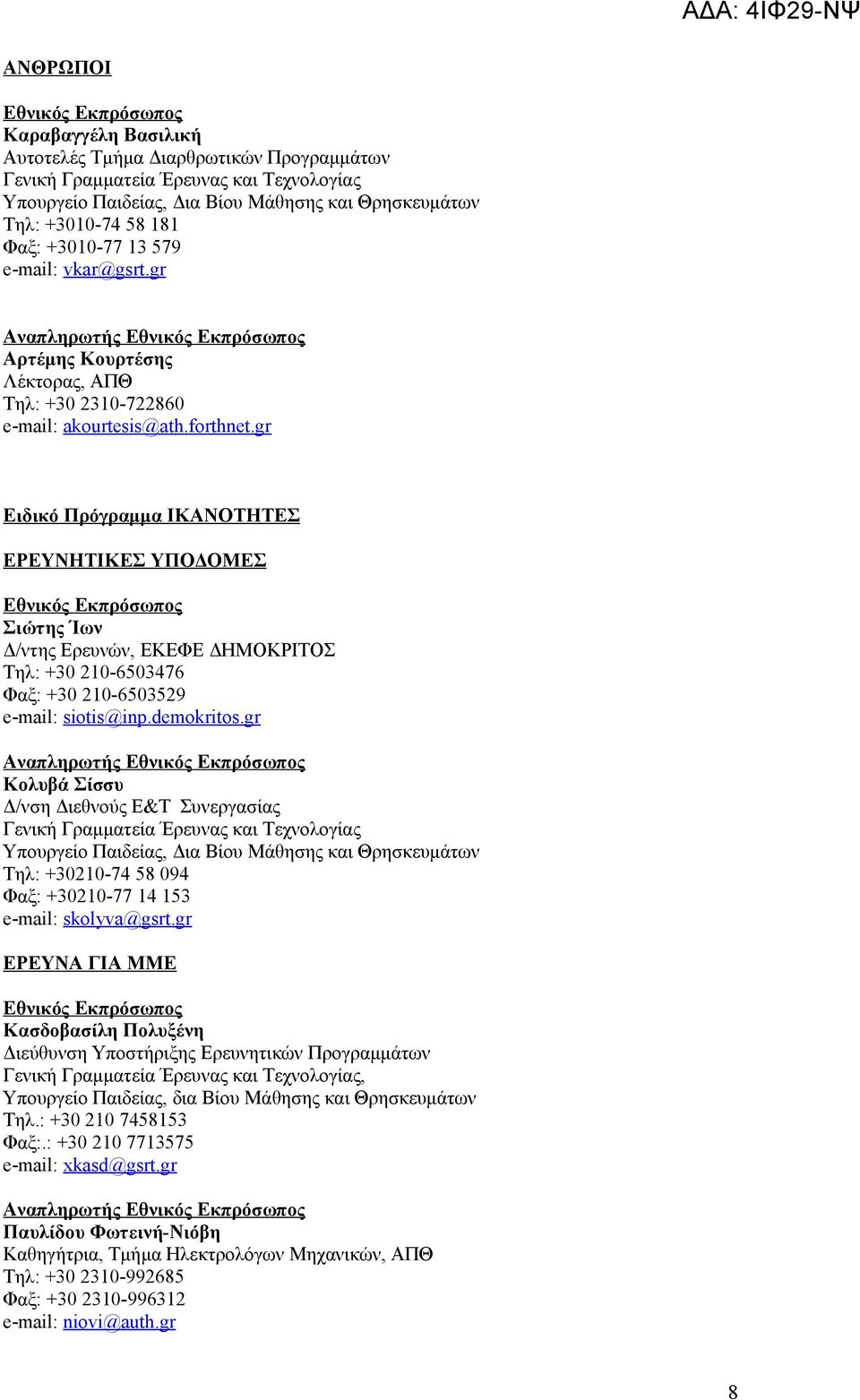 ΑΔΑ: 4ΙΦ29-ΝΨ

ΑΝΘΡΩΠΟΙ

Εθνικός Εκπρόσωπος
Καραβαγγέλη Βασιλική
Αυτοτελές Τμήμα Διαρθρωτικών Προγραμμάτων
Γενική Γραμματεία Έρευνας και Τεχνολογίας
Υπουργείο Παιδείας, Δια Βίου Μάθησης και Θρησκευμάτων
Τηλ: +3010-74 58 181
Φαξ: +3010-77 13 579
e-mail: vkar@gsrt.gr

Αναπληρωτής Εθνικός Εκπρόσωπος
Αρτέμης Κουρτέσης
Λέκτορας, ΑΠΘ
Τηλ: +30 2310-722860
e-mail: akourtesis@ath.forthnet.gr

Ειδικό Πρόγραμμα ΙΚΑΝΟΤΗΤΕΣ

ΕΡΕΥΝΗΤΙΚΕΣ ΥΠΟΔΟΜΕΣ

Εθνικός Εκπρόσωπος
Σιώτης Ίων
Δ/ντης Ερευνών, ΕΚΕΦΕ ΔΗΜΟΚΡΙΤΟΣ
Τηλ: +30 210-6503476
Φαξ: +30 210-6503529
e-mail: siotis@inp.demokritos.gr

Αναπληρωτής Εθνικός Εκπρόσωπος
Κολυβά Σίσσυ
Δ/νση Διεθνούς Ε&Τ Συνεργασίας
Γενική Γραμματεία Έρευνας και Τεχνολογίας
Υπουργείο Παιδείας, Δια Βίου Μάθησης και Θρησκευμάτων
Τηλ: +30210-74 58 094
Φαξ: +30210-77 14 153
e-mail: skolyva@gsrt.gr

ΕΡΕΥΝΑ ΓΙΑ ΜΜΕ

Εθνικός Εκπρόσωπος
Κασδοβασίλη Πολυξένη
Διεύθυνση Υποστήριξης Ερευνητικών Προγραμμάτων
Γενική Γραμματεία Έρευνας και Τεχνολογίας,
Υπουργείο Παιδείας, δια Βίου Μάθησης και Θρησκευμάτων
Τηλ.: +30 210 7458153
Φαξ:.: +30 210 7713575
e-mail: xkasd@gsrt.gr

Αναπληρωτής Εθνικός Εκπρόσωπος
Παυλίδου Φωτεινή-Νιόβη
Καθηγήτρια, Τμήμα Ηλεκτρολόγων Μηχανικών, ΑΠΘ
Τηλ: +30 2310-992685
Φαξ: +30 2310-996312
e-mail: niovi@auth.gr

8